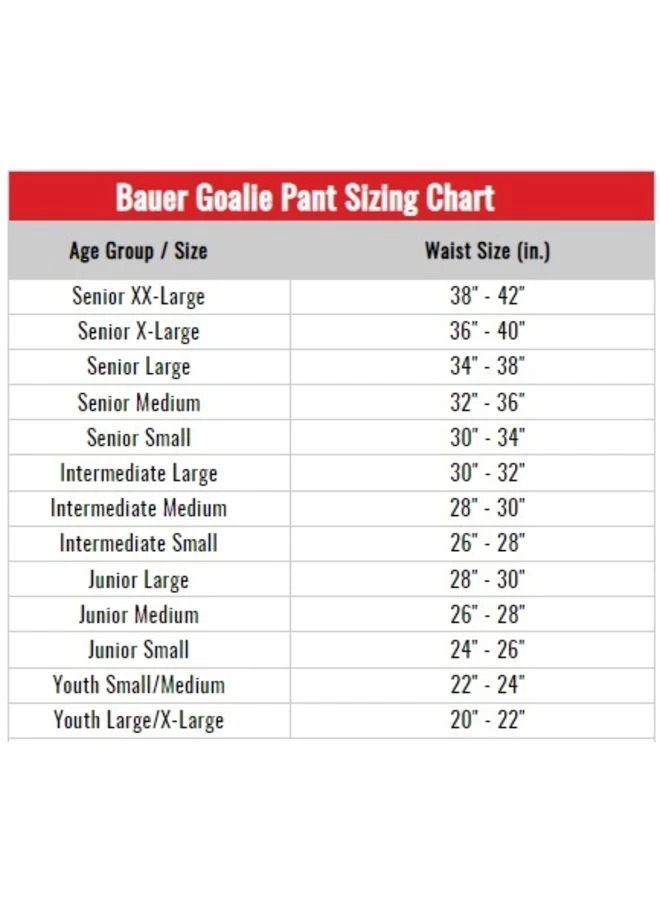 Bauer Goalie Pant Sizing Chart

| Age Group / Size | Waist Size (in.) |
|---|---|
| Senior XX-Large | 38" - 42" |
| Senior X-Large | 36" - 40" |
| Senior Large | 34" - 38" |
| Senior Medium | 32" - 36" |
| Senior Small | 30" - 34" |
| Intermediate Large | 30" - 32" |
| Intermediate Medium | 28" - 30" |
| Intermediate Small | 26" - 28" |
| Junior Large | 28" - 30" |
| Junior Medium | 26" - 28" |
| Junior Small | 24" - 26" |
| Youth Small/Medium | 22" - 24" |
| Youth Large/X-Large | 20" - 22" |